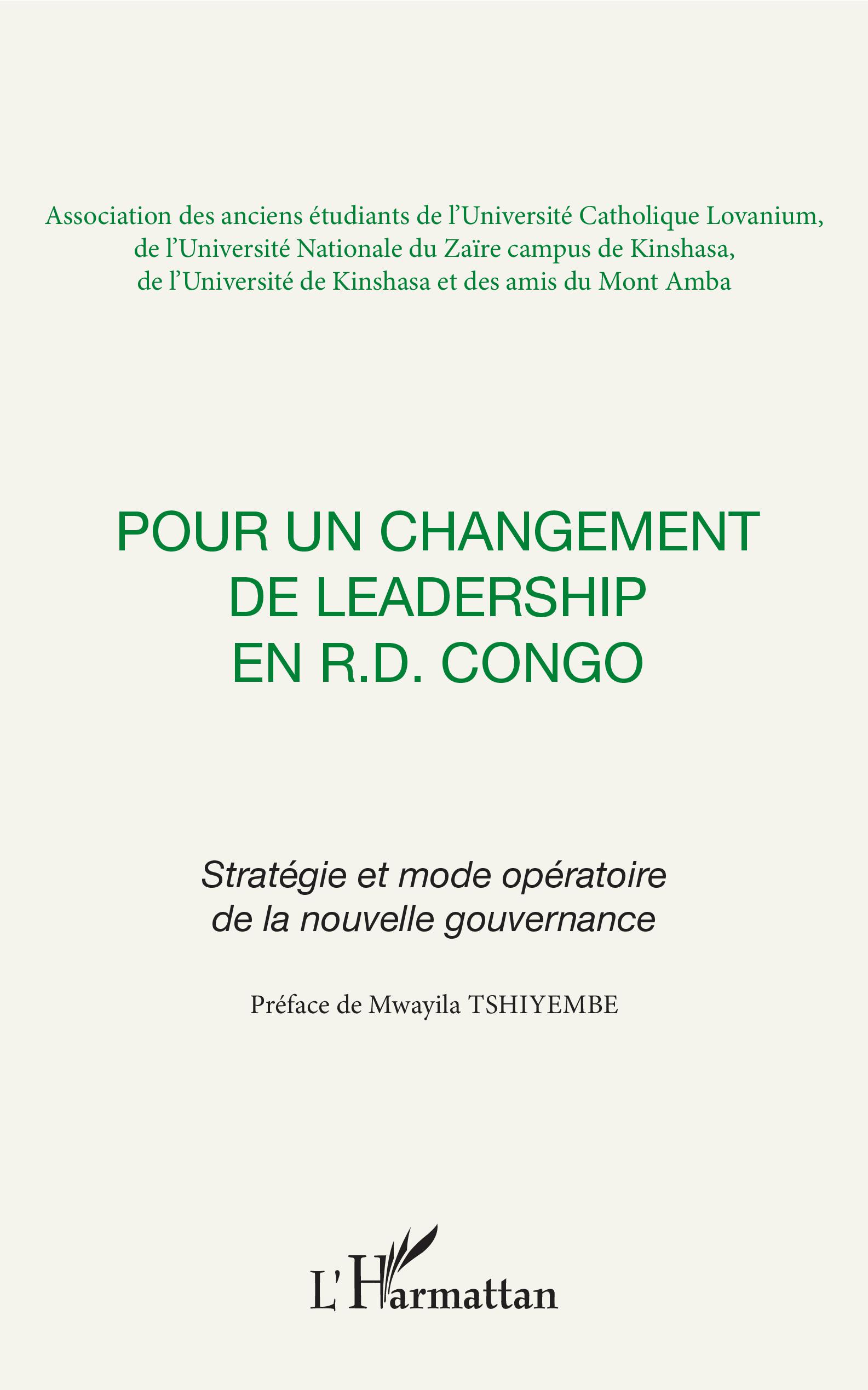 Association des anciens étudiants de l'Université Catholique Lovanium, de l'Université Nationale du Zaïre campus de Kinshasa, de l'Université de Kinshasa et des amis du Mont Amba

POUR UN CHANGEMENT DE LEADERSHIP EN R.D. CONGO

Stratégie et mode opératoire de la nouvelle gouvernance

Préface de Mwayila TSHIYEMBE

L'Harmattan